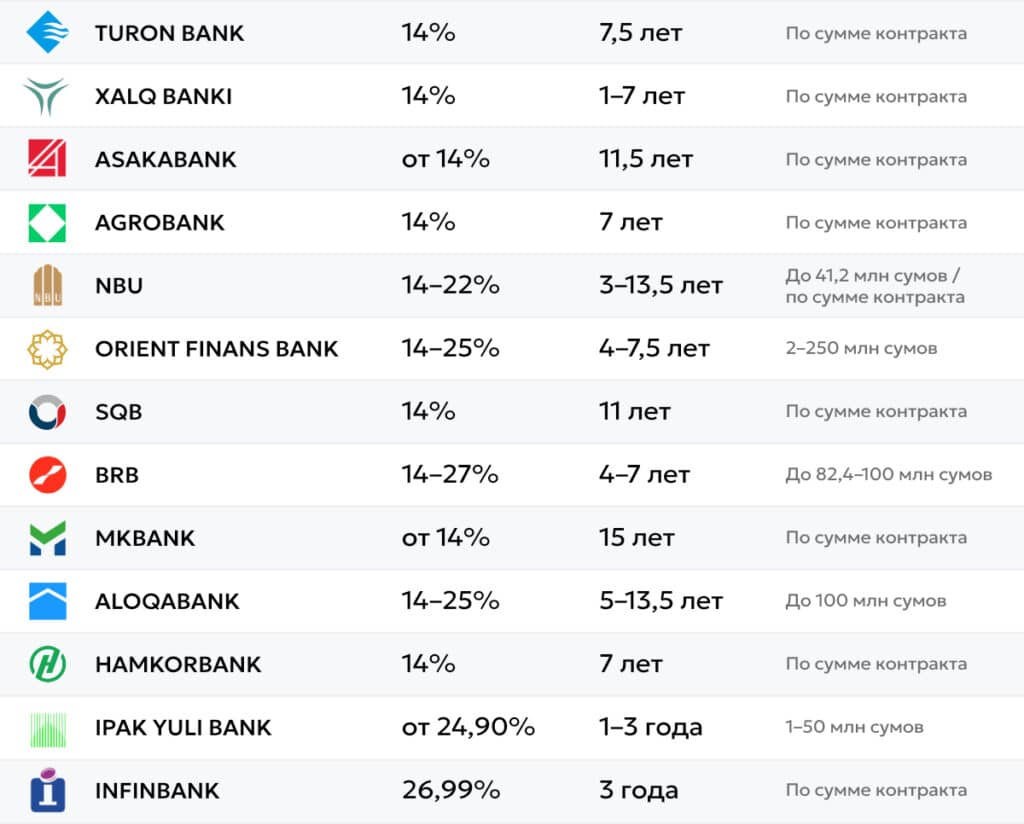 | TURON BANK | 14% | 7,5 лет | По сумме контракта |
|---|---|---|---|
| XALQ BANKI | 14% | 1–7 лет | По сумме контракта |
| ASAKABANK | от 14% | 11,5 лет | По сумме контракта |
| AGROBANK | 14% | 7 лет | По сумме контракта |
| NBU | 14–22% | 3–13,5 лет | До 41,2 млн сумов / по сумме контракта |
| ORIENT FINANS BANK | 14–25% | 4–7,5 лет | 2–250 млн сумов |
| SQB | 14% | 11 лет | По сумме контракта |
| BRB | 14–27% | 4–7 лет | До 82,4–100 млн сумов |
| MKBANK | от 14% | 15 лет | По сумме контракта |
| ALOQABANK | 14–25% | 5–13,5 лет | До 100 млн сумов |
| HAMKORBANK | 14% | 7 лет | По сумме контракта |
| IPAK YULI BANK | от 24,90% | 1–3 года | 1–50 млн сумов |
| INFINBANK | 26,99% | 3 года | По сумме контракта |